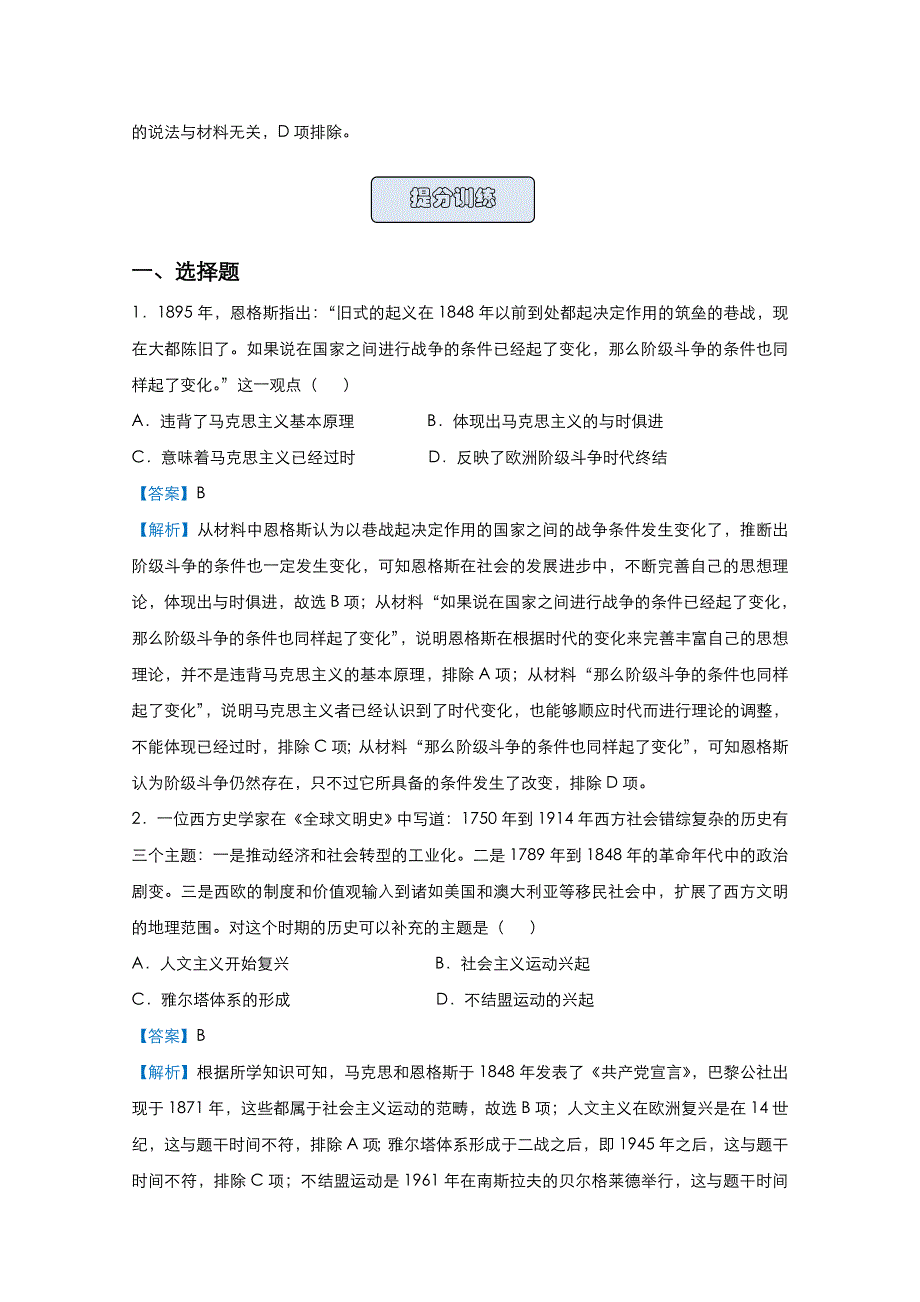 的说法与材料无关，D 项排除。

提分训练

一、选择题

1．1895 年，恩格斯指出：“旧式的起义在 1848 年以前到处都起决定作用的筑垒的巷战，现在大都陈旧了。如果说在国家之间进行战争的条件已经起了变化，那么阶级斗争的条件也同样起了变化。”这一观点（　　）

A．违背了马克思主义基本原理　　B．体现出马克思主义的与时俱进

C．意味着马克思主义已经过时　　D．反映了欧洲阶级斗争时代终结

【答案】B

【解析】从材料中恩格斯认为以巷战起决定作用的国家之间的战争条件发生变化了，推断出阶级斗争的条件也一定发生变化，可知恩格斯在社会的发展进步中，不断完善自己的思想理论，体现出与时俱进，故选 B 项；从材料“如果说在国家之间进行战争的条件已经起了变化，那么阶级斗争的条件也同样起了变化”，说明恩格斯在根据时代的变化来完善丰富自己的思想理论，并不是违背马克思主义的基本原理，排除 A 项；从材料“那么阶级斗争的条件也同样起了变化”，说明马克思主义者已经认识到了时代变化，也能够顺应时代而进行理论的调整，不能体现已经过时，排除 C 项；从材料“那么阶级斗争的条件也同样起了变化”，可知恩格斯认为阶级斗争仍然存在，只不过它所具备的条件发生了改变，排除 D 项。

2．一位西方史学家在《全球文明史》中写道：1750 年到 1914 年西方社会错综复杂的历史有三个主题：一是推动经济和社会转型的工业化。二是 1789 年到 1848 年的革命年代中的政治剧变。三是西欧的制度和价值观输入到诸如美国和澳大利亚等移民社会中，扩展了西方文明的地理范围。对这个时期的历史可以补充的主题是（　　）

A．人文主义开始复兴　　B．社会主义运动兴起

C．雅尔塔体系的形成　　D．不结盟运动的兴起

【答案】B

【解析】根据所学知识可知，马克思和恩格斯于 1848 年发表了《共产党宣言》，巴黎公社出现于 1871 年，这些都属于社会主义运动的范畴，故选 B 项；人文主义在欧洲复兴是在 14 世纪，这与题干时间不符，排除 A 项；雅尔塔体系形成于二战之后，即 1945 年之后，这与题干时间不符，排除 C 项；不结盟运动是 1961 年在南斯拉夫的贝尔格莱德举行，这与题干时间